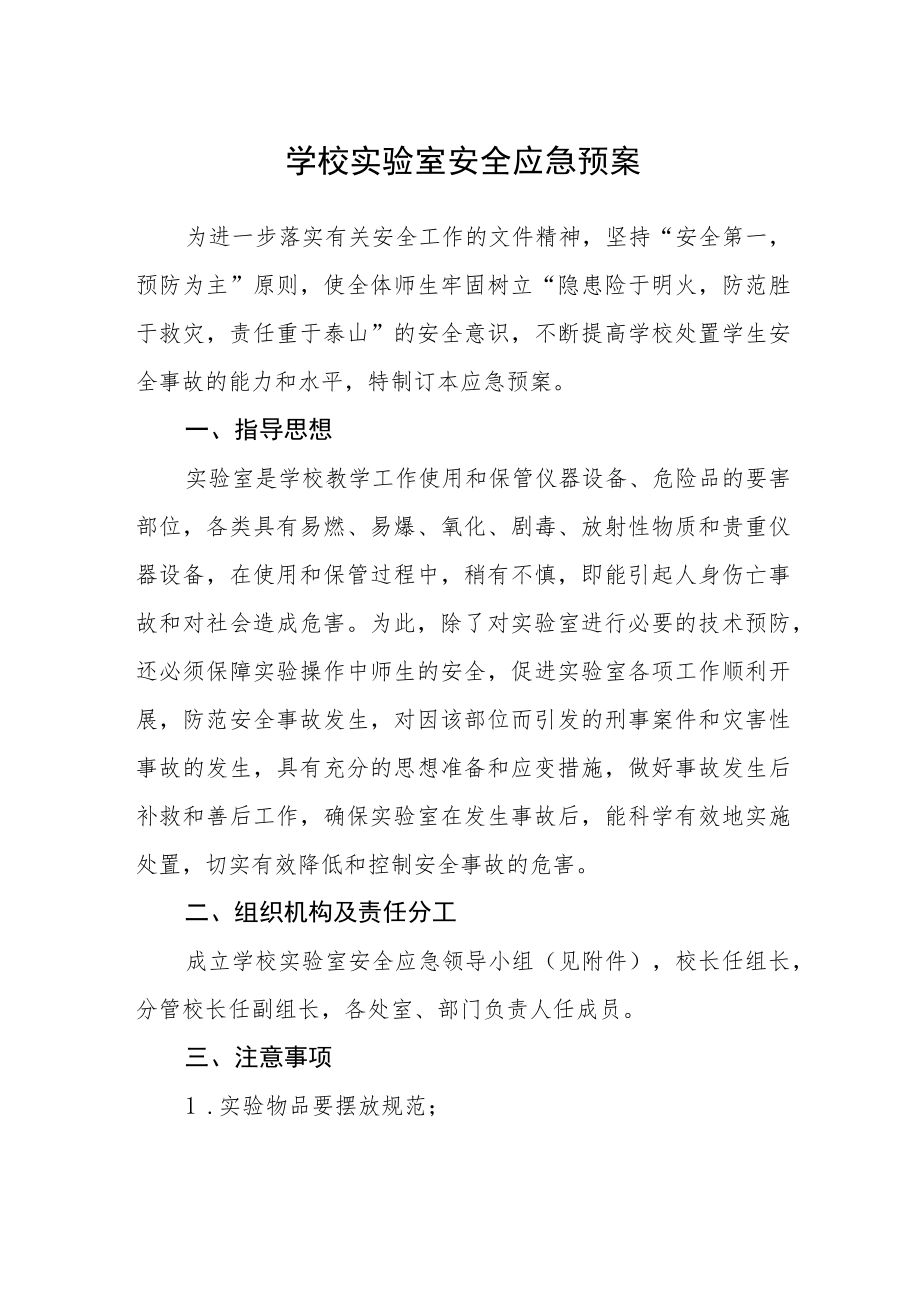 学校实验室安全应急预案

为进一步落实有关安全工作的文件精神，坚持“安全第一，预防为主”原则，使全体师生牢固树立“隐患险于明火，防范胜于救灾，责任重于泰山”的安全意识，不断提高学校处置学生安全事故的能力和水平，特制订本应急预案。

一、指导思想

实验室是学校教学工作使用和保管仪器设备、危险品的要害部位，各类具有易燃、易爆、氧化、剧毒、放射性物质和贵重仪器设备，在使用和保管过程中，稍有不慎，即能引起人身伤亡事故和对社会造成危害。为此，除了对实验室进行必要的技术预防，还必须保障实验操作中师生的安全，促进实验室各项工作顺利开展，防范安全事故发生，对因该部位而引发的刑事案件和灾害性事故的发生，具有充分的思想准备和应变措施，做好事故发生后补救和善后工作，确保实验室在发生事故后，能科学有效地实施处置，切实有效降低和控制安全事故的危害。

二、组织机构及责任分工

成立学校实验室安全应急领导小组（见附件），校长任组长，分管校长任副组长，各处室、部门负责人任成员。

三、注意事项

1．实验物品要摆放规范；